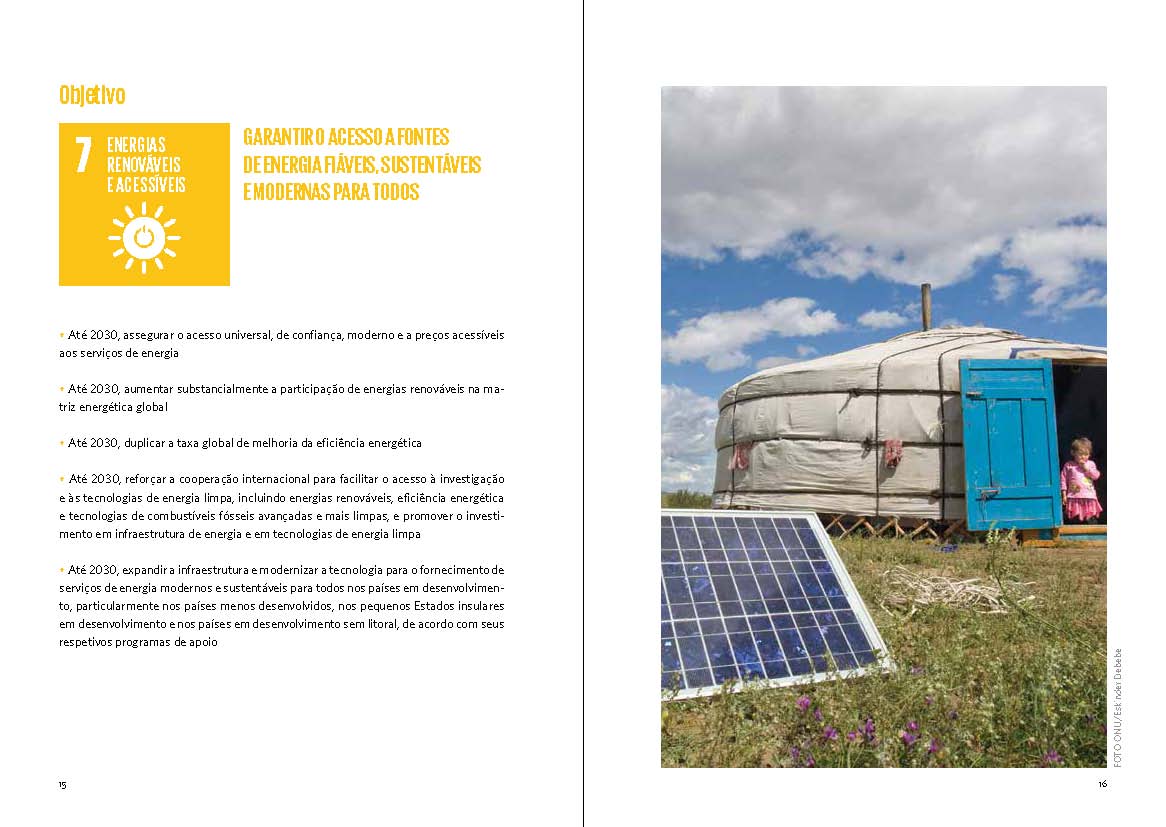 Objetivo

7 ENERGIAS RENOVÁVEIS E ACESSÍVEIS

GARANTIR O ACESSO A FONTES DE ENERGIA FIÁVEIS, SUSTENTÁVEIS E MODERNAS PARA TODOS

• Até 2030, assegurar o acesso universal, de confiança, moderno e a preços acessíveis aos serviços de energia

• Até 2030, aumentar substancialmente a participação de energias renováveis na matriz energética global

• Até 2030, duplicar a taxa global de melhoria da eficiência energética

• Até 2030, reforçar a cooperação internacional para facilitar o acesso à investigação e às tecnologias de energia limpa, incluindo energias renováveis, eficiência energética e tecnologias de combustíveis fósseis avançadas e mais limpas, e promover o investimento em infraestrutura de energia e em tecnologias de energia limpa

• Até 2030, expandir a infraestrutura e modernizar a tecnologia para o fornecimento de serviços de energia modernos e sustentáveis para todos nos países em desenvolvimento, particularmente nos países menos desenvolvidos, nos pequenos Estados insulares em desenvolvimento e nos países em desenvolvimento sem litoral, de acordo com seus respetivos programas de apoio

15

FOTO ONU/Eskinder Debebe

16